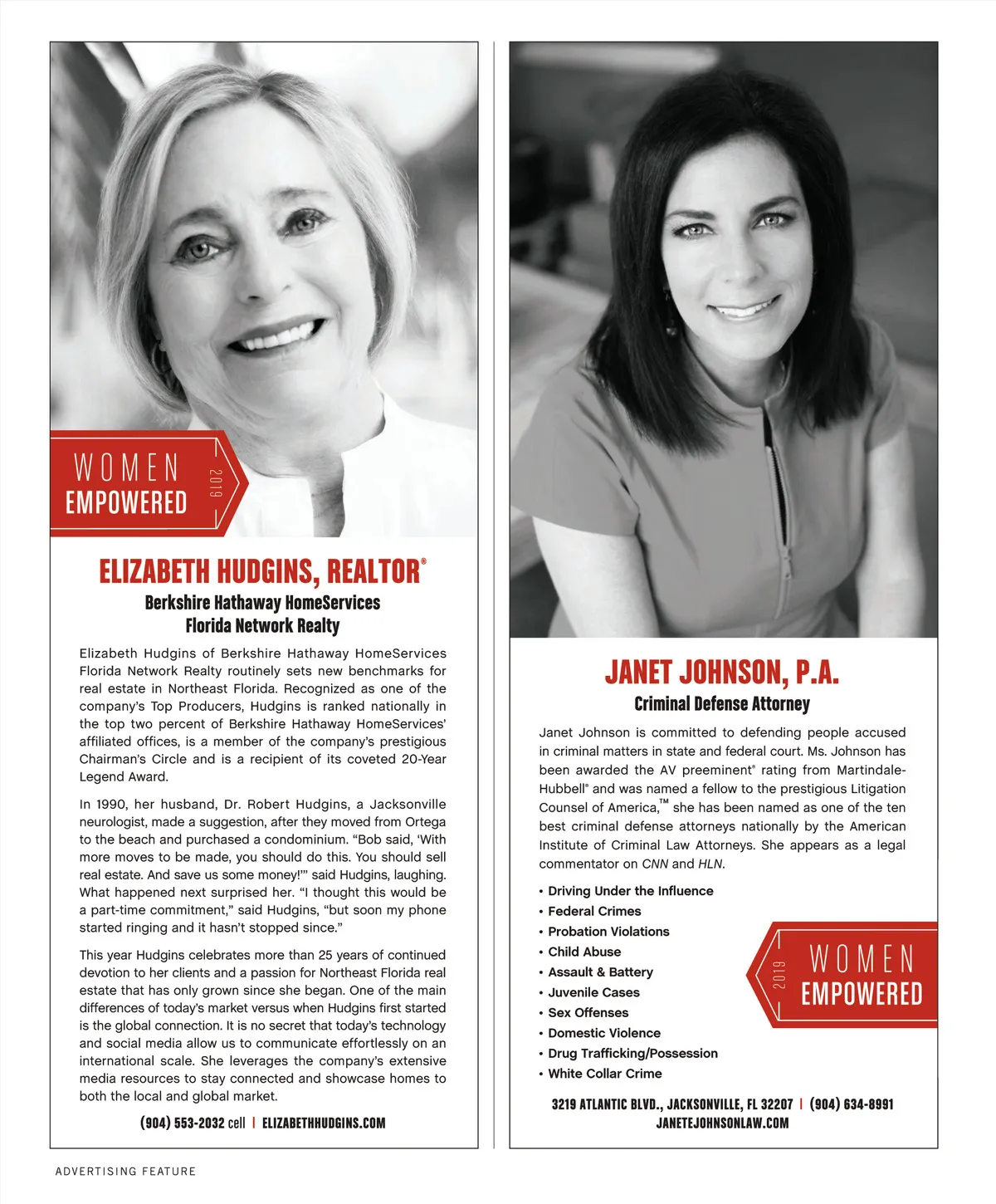 WOMEN EMPOWERED 2019

ELIZABETH HUDGINS, REALTOR®

Berkshire Hathaway HomeServices
Florida Network Realty

Elizabeth Hudgins of Berkshire Hathaway HomeServices Florida Network Realty routinely sets new benchmarks for real estate in Northeast Florida. Recognized as one of the company's Top Producers, Hudgins is ranked nationally in the top two percent of Berkshire Hathaway HomeServices' affiliated offices, is a member of the company's prestigious Chairman's Circle and is a recipient of its coveted 20-Year Legend Award.

In 1990, her husband, Dr. Robert Hudgins, a Jacksonville neurologist, made a suggestion, after they moved from Ortega to the beach and purchased a condominium. "Bob said, 'With more moves to be made, you should do this. You should sell real estate. And save us some money!'" said Hudgins, laughing. What happened next surprised her. "I thought this would be a part-time commitment," said Hudgins, "but soon my phone started ringing and it hasn't stopped since."

This year Hudgins celebrates more than 25 years of continued devotion to her clients and a passion for Northeast Florida real estate that has only grown since she began. One of the main differences of today's market versus when Hudgins first started is the global connection. It is no secret that today's technology and social media allow us to communicate effortlessly on an international scale. She leverages the company's extensive media resources to stay connected and showcase homes to both the local and global market.

(904) 553-2032 cell | ELIZABETHHUDGINS.COM

JANET JOHNSON, P.A.

Criminal Defense Attorney

Janet Johnson is committed to defending people accused in criminal matters in state and federal court. Ms. Johnson has been awarded the AV preeminent® rating from Martindale-Hubbell® and was named a fellow to the prestigious Litigation Counsel of America,™ she has been named as one of the ten best criminal defense attorneys nationally by the American Institute of Criminal Law Attorneys. She appears as a legal commentator on CNN and HLN.

• Driving Under the Influence
• Federal Crimes
• Probation Violations
• Child Abuse
• Assault & Battery
• Juvenile Cases
• Sex Offenses
• Domestic Violence
• Drug Trafficking/Possession
• White Collar Crime

2019 WOMEN EMPOWERED

3219 ATLANTIC BLVD., JACKSONVILLE, FL 32207 | (904) 634-8991
JANETEJOHNSONLAW.COM

ADVERTISING FEATURE